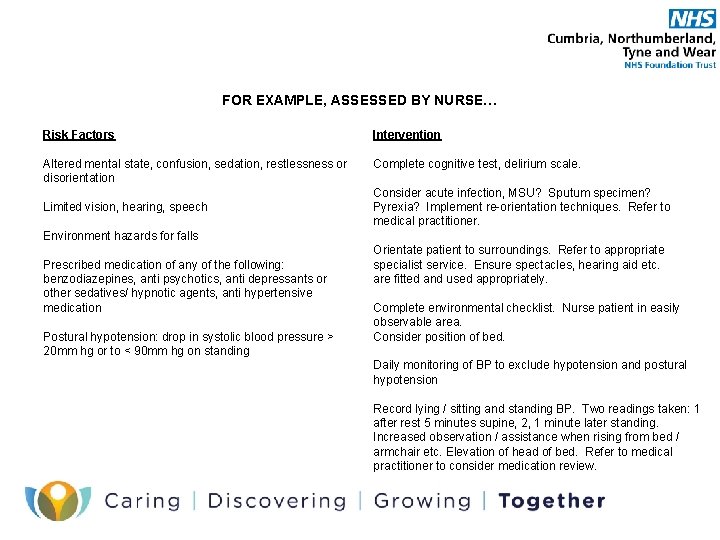 NHS
Cumbria, Northumberland, Tyne and Wear
NHS Foundation Trust

FOR EXAMPLE, ASSESSED BY NURSE...

Risk Factors

Altered mental state, confusion, sedation, restlessness or disorientation

Limited vision, hearing, speech

Environment hazards for falls

Prescribed medication of any of the following: benzodiazepines, anti psychotics, anti depressants or other sedatives/ hypnotic agents, anti hypertensive medication

Postural hypotension: drop in systolic blood pressure > 20mm hg or to < 90mm hg on standing

Intervention

Complete cognitive test, delirium scale.

Consider acute infection, MSU? Sputum specimen? Pyrexia? Implement re-orientation techniques. Refer to medical practitioner.

Orientate patient to surroundings. Refer to appropriate specialist service. Ensure spectacles, hearing aid etc. are fitted and used appropriately.

Complete environmental checklist. Nurse patient in easily observable area.
Consider position of bed.

Daily monitoring of BP to exclude hypotension and postural hypotension

Record lying / sitting and standing BP. Two readings taken: 1 after rest 5 minutes supine, 2, 1 minute later standing. Increased observation / assistance when rising from bed / armchair etc. Elevation of head of bed. Refer to medical practitioner to consider medication review.

Caring | Discovering | Growing | Together